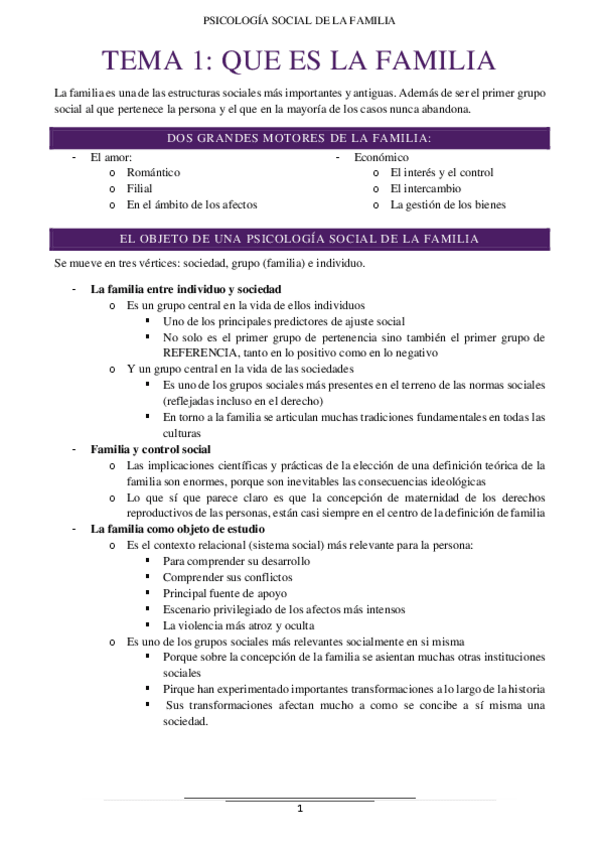 PSICOLOGÍA SOCIAL DE LA FAMILIA

TEMA 1: QUE ES LA FAMILIA

La familia es una de las estructuras sociales más importantes y antiguas. Además de ser el primer grupo social al que pertenece la persona y el que en la mayoría de los casos nunca abandona.

DOS GRANDES MOTORES DE LA FAMILIA:

- El amor:
  o Romántico
  o Filial
  o En el ámbito de los afectos

- Económico
  o El interés y el control
  o El intercambio
  o La gestión de los bienes

EL OBJETO DE UNA PSICOLOGÍA SOCIAL DE LA FAMILIA

Se mueve en tres vértices: sociedad, grupo (familia) e individuo.

- La familia entre individuo y sociedad
  o Es un grupo central en la vida de ellos individuos
    ▪ Uno de los principales predictores de ajuste social
    ▪ No solo es el primer grupo de pertenencia sino también el primer grupo de REFERENCIA, tanto en lo positivo como en lo negativo
  o Y un grupo central en la vida de las sociedades
    ▪ Es uno de los grupos sociales más presentes en el terreno de las normas sociales (reflejadas incluso en el derecho)
    ▪ En torno a la familia se articulan muchas tradiciones fundamentales en todas las culturas
- Familia y control social
  o Las implicaciones científicas y prácticas de la elección de una definición teórica de la familia son enormes, porque son inevitables las consecuencias ideológicas
  o Lo que sí que parece claro es que la concepción de maternidad de los derechos reproductivos de las personas, están casi siempre en el centro de la definición de familia
- La familia como objeto de estudio
  o Es el contexto relacional (sistema social) más relevante para la persona:
    ▪ Para comprender su desarrollo
    ▪ Comprender sus conflictos
    ▪ Principal fuente de apoyo
    ▪ Escenario privilegiado de los afectos más intensos
    ▪ La violencia más atroz y oculta
  o Es uno de los grupos sociales más relevantes socialmente en si misma
    ▪ Porque sobre la concepción de la familia se asientan muchas otras instituciones sociales
    ▪ Pirque han experimentado importantes transformaciones a lo largo de la historia
    ▪ Sus transformaciones afectan mucho a como se concibe a sí misma una sociedad.

1